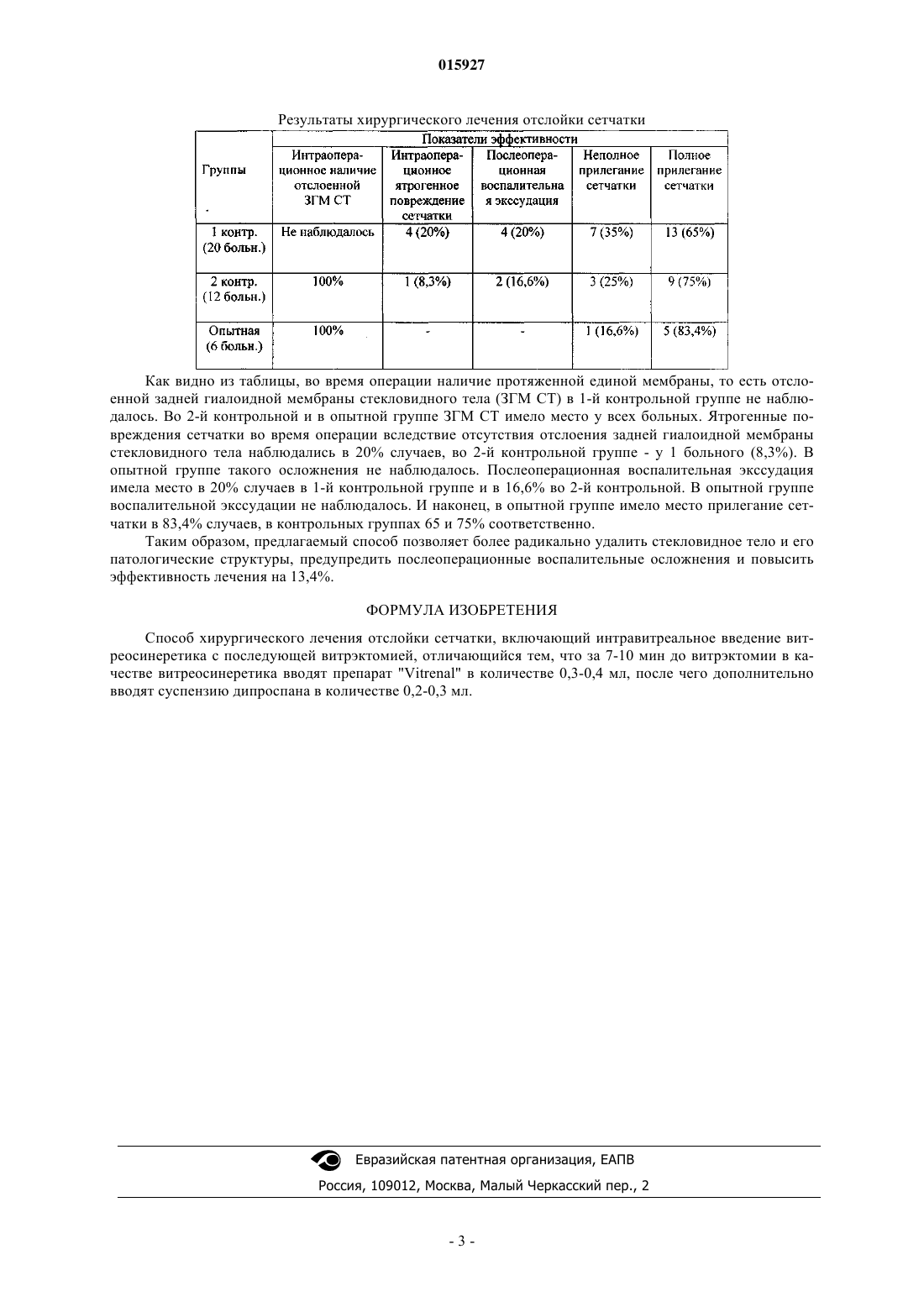 015927

Результаты хирургического лечения отслойки сетчатки

| Группы | Показатели эффективности | | | | |
|---|---|---|---|---|---|
| | Интраоперационное наличие отслоенной ЗГМ СТ | Интраоперационное ятрогенное повреждение сетчатки | Послеоперационная воспалительная экссудация | Неполное прилегание сетчатки | Полное прилегание сетчатки |
| 1 контр. (20 больн.) | Не наблюдалось | 4 (20%) | 4 (20%) | 7 (35%) | 13 (65%) |
| 2 контр. (12 больн.) | 100% | 1 (8,3%) | 2 (16,6%) | 3 (25%) | 9 (75%) |
| Опытная (6 больн.) | 100% | - | - | 1 (16,6%) | 5 (83,4%) |

Как видно из таблицы, во время операции наличие протяженной единой мембраны, то есть отслоенной задней гиалоидной мембраны стекловидного тела (ЗГМ СТ) в 1-й контрольной группе не наблюдалось. Во 2-й контрольной и в опытной группе ЗГМ СТ имело место у всех больных. Ятрогенные повреждения сетчатки во время операции вследствие отсутствия отслоения задней гиалоидной мембраны стекловидного тела наблюдались в 20% случаев, во 2-й контрольной группе - у 1 больного (8,3%). В опытной группе такого осложнения не наблюдалось. Послеоперационная воспалительная экссудация имела место в 20% случаев в 1-й контрольной группе и в 16,6% во 2-й контрольной. В опытной группе воспалительной экссудации не наблюдалось. И наконец, в опытной группе имело место прилегание сетчатки в 83,4% случаев, в контрольных группах 65 и 75% соответственно.

Таким образом, предлагаемый способ позволяет более радикально удалить стекловидное тело и его патологические структуры, предупредить послеоперационные воспалительные осложнения и повысить эффективность лечения на 13,4%.

ФОРМУЛА ИЗОБРЕТЕНИЯ

Способ хирургического лечения отслойки сетчатки, включающий интравитреальное введение витреосинеретика с последующей витрэктомией, отличающийся тем, что за 7-10 мин до витрэктомии в качестве витреосинеретика вводят препарат "Vitrenal" в количестве 0,3-0,4 мл, после чего дополнительно вводят суспензию дипроспана в количестве 0,2-0,3 мл.

Евразийская патентная организация, ЕАПВ
Россия, 109012, Москва, Малый Черкасский пер., 2

- 3 -